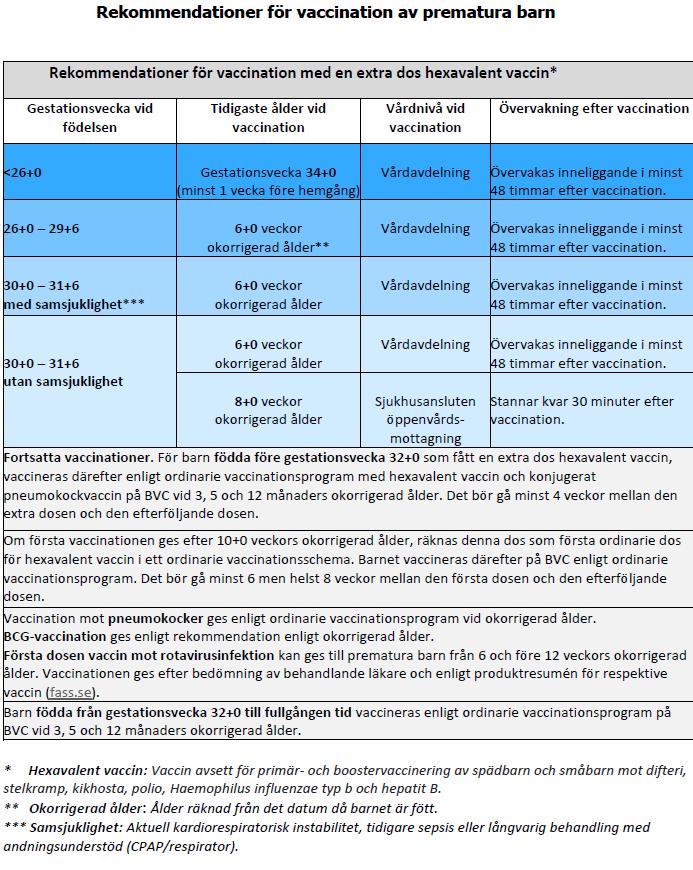 Rekommendationer för vaccination av prematura barn

Rekommendationer för vaccination med en extra dos hexavalent vaccin*

| Gestationsvecka vid födelsen | Tidigaste ålder vid vaccination | Vårdnivå vid vaccination | Övervakning efter vaccination |
|---|---|---|---|
| <26+0 | Gestationsvecka 34+0 (minst 1 vecka före hemgång) | Vårdavdelning | Övervakas inneliggande i minst 48 timmar efter vaccination. |
| 26+0 – 29+6 | 6+0 veckor okorrigerad ålder** | Vårdavdelning | Övervakas inneliggande i minst 48 timmar efter vaccination. |
| 30+0 – 31+6 med samsjuklighet*** | 6+0 veckor okorrigerad ålder | Vårdavdelning | Övervakas inneliggande i minst 48 timmar efter vaccination. |
| 30+0 – 31+6 utan samsjuklighet | 6+0 veckor okorrigerad ålder | Vårdavdelning | Övervakas inneliggande i minst 48 timmar efter vaccination. |
| | 8+0 veckor okorrigerad ålder | Sjukhusansluten öppenvårds-mottagning | Stannar kvar 30 minuter efter vaccination. |

Fortsatta vaccinationer. För barn födda före gestationsvecka 32+0 som fått en extra dos hexavalent vaccin, vaccineras därefter enligt ordinarie vaccinationsprogram med hexavalent vaccin och konjugerat pneumokockvaccin på BVC vid 3, 5 och 12 månaders okorrigerad ålder. Det bör gå minst 4 veckor mellan den extra dosen och den efterföljande dosen.

Om första vaccinationen ges efter 10+0 veckors okorrigerad ålder, räknas denna dos som första ordinarie dos för hexavalent vaccin i ett ordinarie vaccinationsschema. Barnet vaccineras därefter på BVC enligt ordinarie vaccinationsprogram. Det bör gå minst 6 men helst 8 veckor mellan den första dosen och den efterföljande dosen.

Vaccination mot pneumokocker ges enligt ordinarie vaccinationsprogram vid okorrigerad ålder.
BCG-vaccination ges enligt rekommendation enligt okorrigerad ålder.
Första dosen vaccin mot rotavirusinfektion kan ges till prematura barn från 6 och före 12 veckors okorrigerad ålder. Vaccinationen ges efter bedömning av behandlande läkare och enligt produktresumén för respektive vaccin (fass.se).

Barn födda från gestationsvecka 32+0 till fullgången tid vaccineras enligt ordinarie vaccinationsprogram på BVC vid 3, 5 och 12 månaders okorrigerad ålder.

* Hexavalent vaccin: Vaccin avsett för primär- och boostervaccinering av spädbarn och småbarn mot difteri, stelkramp, kikhosta, polio, Haemophilus influenzae typ b och hepatit B.
** Okorrigerad ålder: Ålder räknad från det datum då barnet är fött.
*** Samsjuklighet: Aktuell kardiorespiratorisk instabilitet, tidigare sepsis eller långvarig behandling med andningsunderstöd (CPAP/respirator).